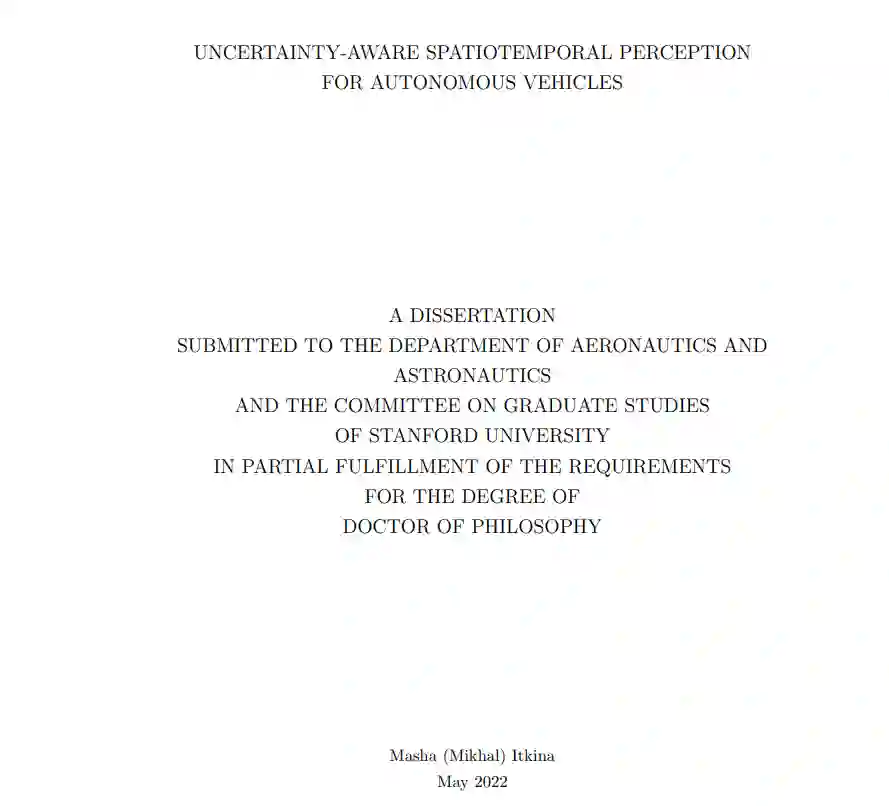 UNCERTAINTY-AWARE SPATIOTEMPORAL PERCEPTION
FOR AUTONOMOUS VEHICLES

A DISSERTATION
SUBMITTED TO THE DEPARTMENT OF AERONAUTICS AND ASTRONAUTICS
AND THE COMMITTEE ON GRADUATE STUDIES
OF STANFORD UNIVERSITY
IN PARTIAL FULFILLMENT OF THE REQUIREMENTS
FOR THE DEGREE OF
DOCTOR OF PHILOSOPHY

Masha (Mikhal) Itkina
May 2022